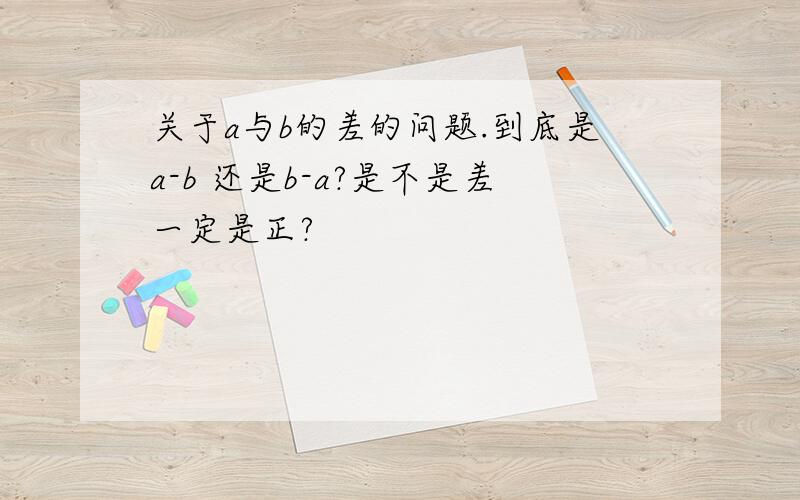 关于a与b的差的问题.到底是a-b 还是b-a?是不是差一定是正?